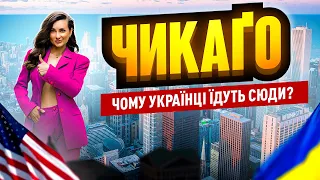 ЧИКАҐО

ЧОМУ УКРАЇНЦІ ЇДУТЬ СЮДИ?